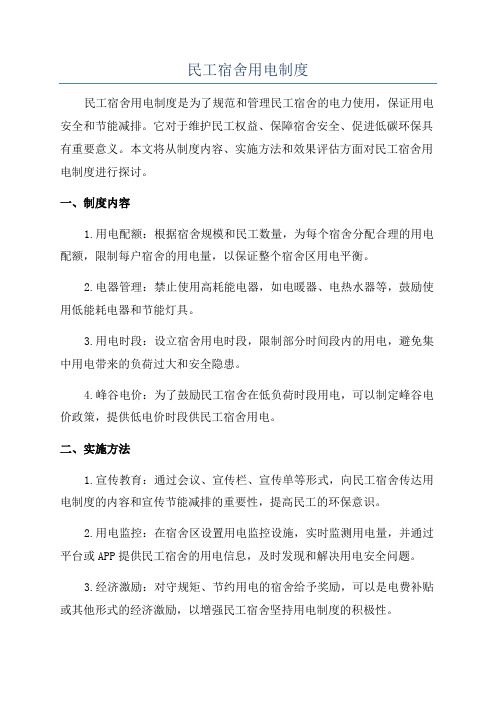 民工宿舍用电制度

民工宿舍用电制度是为了规范和管理民工宿舍的电力使用，保证用电安全和节能减排。它对于维护民工权益、保障宿舍安全、促进低碳环保具有重要意义。本文将从制度内容、实施方法和效果评估方面对民工宿舍用电制度进行探讨。

一、制度内容

1.用电配额：根据宿舍规模和民工数量，为每个宿舍分配合理的用电配额，限制每户宿舍的用电量，以保证整个宿舍区用电平衡。

2.电器管理：禁止使用高耗能电器，如电暖器、电热水器等，鼓励使用低能耗电器和节能灯具。

3.用电时段：设立宿舍用电时段，限制部分时间段内的用电，避免集中用电带来的负荷过大和安全隐患。

4.峰谷电价：为了鼓励民工宿舍在低负荷时段用电，可以制定峰谷电价政策，提供低电价时段供民工宿舍用电。

二、实施方法

1.宣传教育：通过会议、宣传栏、宣传单等形式，向民工宿舍传达用电制度的内容和宣传节能减排的重要性，提高民工的环保意识。

2.用电监控：在宿舍区设置用电监控设施，实时监测用电量，并通过平台或APP提供民工宿舍的用电信息，及时发现和解决用电安全问题。

3.经济激励：对守规矩、节约用电的宿舍给予奖励，可以是电费补贴或其他形式的经济激励，以增强民工宿舍坚持用电制度的积极性。